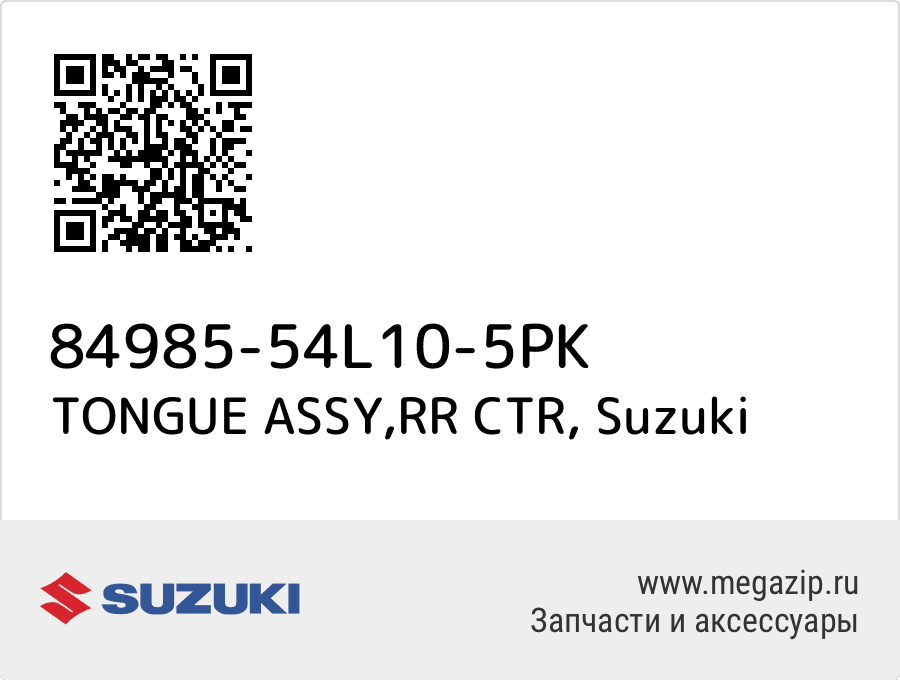 84985-54L10-5PK
TONGUE ASSY,RR CTR, Suzuki

SUZUKI

www.megazip.ru
Запчасти и аксессуары